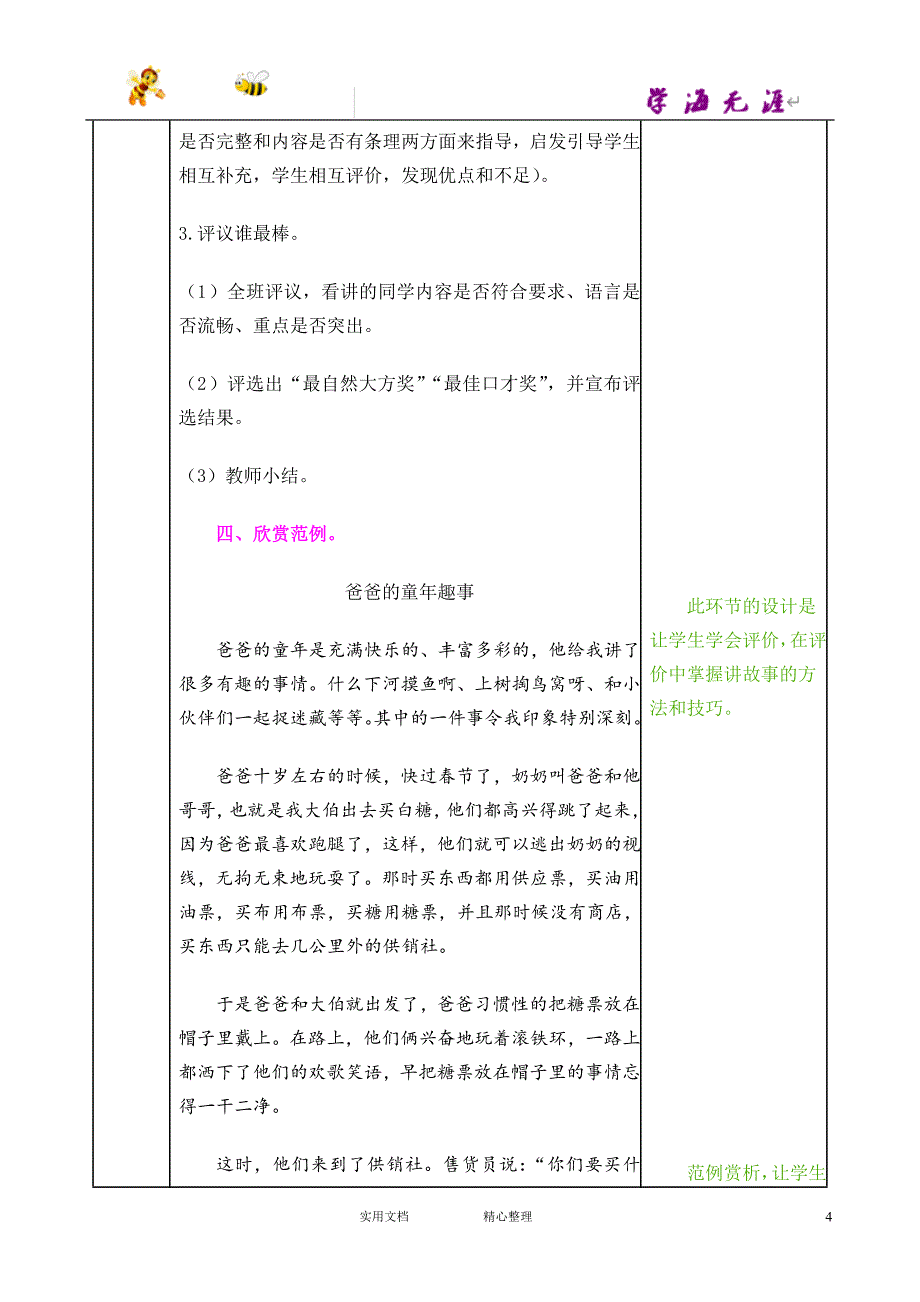 学海无涯

是否完整和内容是否有条理两方面来指导，启发引导学生相互补充，学生相互评价，发现优点和不足）。

3.评议谁最棒。

（1）全班评议，看讲的同学内容是否符合要求、语言是否流畅、重点是否突出。

（2）评选出“最自然大方奖”“最佳口才奖”，并宣布评选结果。

（3）教师小结。

四、欣赏范例。

爸爸的童年趣事

爸爸的童年是充满快乐的、丰富多彩的，他给我讲了很多有趣的事情。什么下河摸鱼啊、上树掏鸟窝呀、和小伙伴们一起捉迷藏等等。其中的一件事令我印象特别深刻。

爸爸十岁左右的时候，快过春节了，奶奶叫爸爸和他哥哥，也就是我大伯出去买白糖，他们都高兴得跳了起来，因为爸爸最喜欢跑腿了，这样，他们就可以逃出奶奶的视线，无拘无束地玩耍了。那时买东西都用供应票，买油用油票，买布用布票，买糖用糖票，并且那时候没有商店，买东西只能去几公里外的供销社。

于是爸爸和大伯就出发了，爸爸习惯性的把糖票放在帽子里戴上。在路上，他们俩兴奋地玩着滚铁环，一路上都洒下了他们的欢歌笑语，早把糖票放在帽子里的事情忘得一干二净。

这时，他们来到了供销社。售货员说：“你们要买什

此环节的设计是让学生学会评价，在评价中掌握讲故事的方法和技巧。

范例赏析，让学生

实用文档 精心整理 4